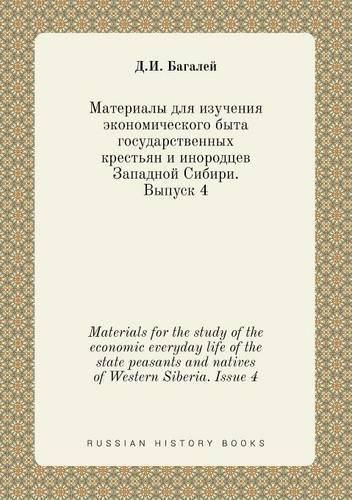 Д.И. Багалей

Материалы для изучения экономического быта государственных крестьян и инородцев Западной Сибири. Выпуск 4

Materials for the study of the economic everyday life of the state peasants and natives of Western Siberia. Issue 4

RUSSIAN HISTORY BOOKS